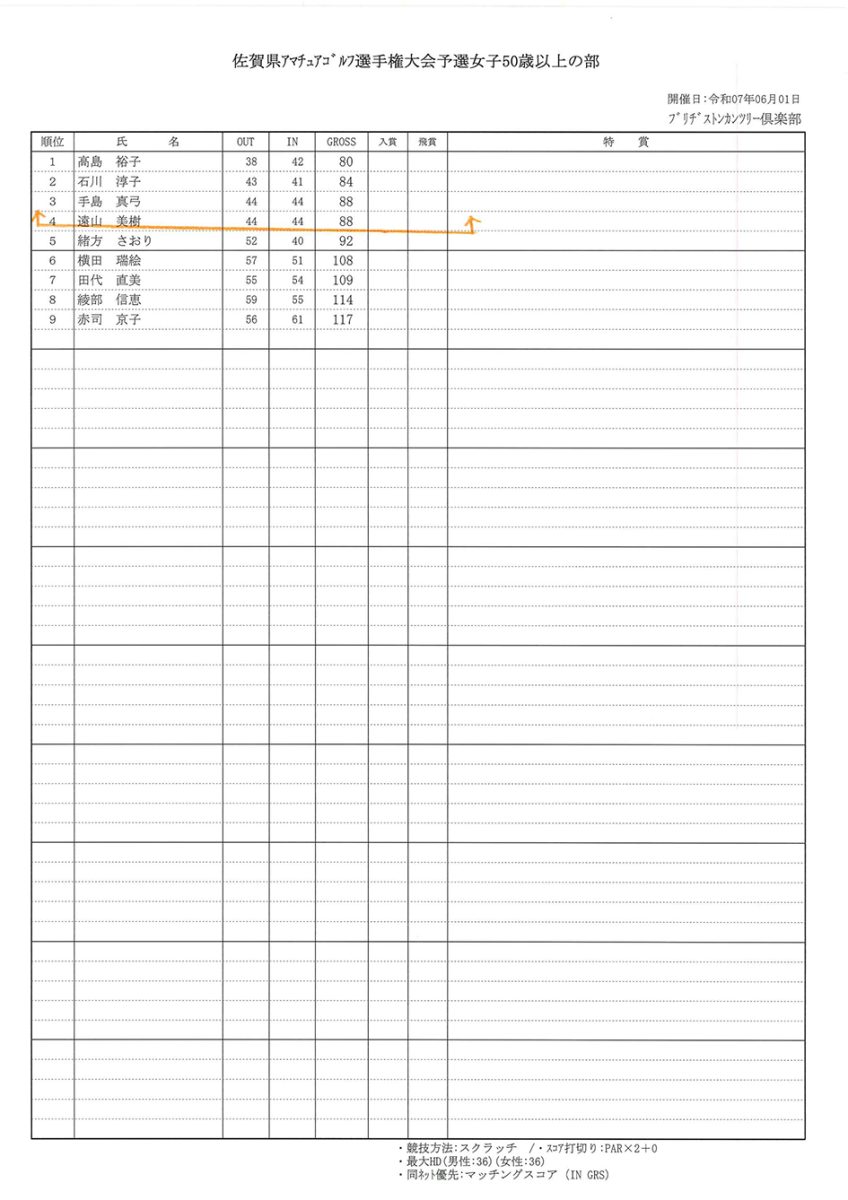 佐賀県ｱﾏﾁｭｱｺﾞﾙﾌ選手権大会予選女子50歳以上の部

開催日：令和07年06月01日
ﾌﾞﾘﾁﾞｽﾄﾝｶﾝﾂﾘｰ倶楽部

| 順位 | 氏　名 | OUT | IN | GROSS | 入賞 | 飛賞 | 特　賞 |
|---|---|---|---|---|---|---|---|
| 1 | 高島　裕子 | 38 | 42 | 80 | | | |
| 2 | 石川　淳子 | 43 | 41 | 84 | | | |
| 3 | 手島　真弓 | 44 | 44 | 88 | | | |
| 4 | 遠山　美樹 | 44 | 44 | 88 | | | |
| 5 | 緒方　さおり | 52 | 40 | 92 | | | |
| 6 | 横田　瑞絵 | 57 | 51 | 108 | | | |
| 7 | 田代　直美 | 55 | 54 | 109 | | | |
| 8 | 綾部　信恵 | 59 | 55 | 114 | | | |
| 9 | 赤司　京子 | 56 | 61 | 117 | | | |

・競技方法：スクラッチ　/・ｽｺｱ打切り：PAR×2＋0
・最大HD(男性:36)(女性:36)
・同ﾈｯﾄ優先：マッチングスコア　(IN GRS)